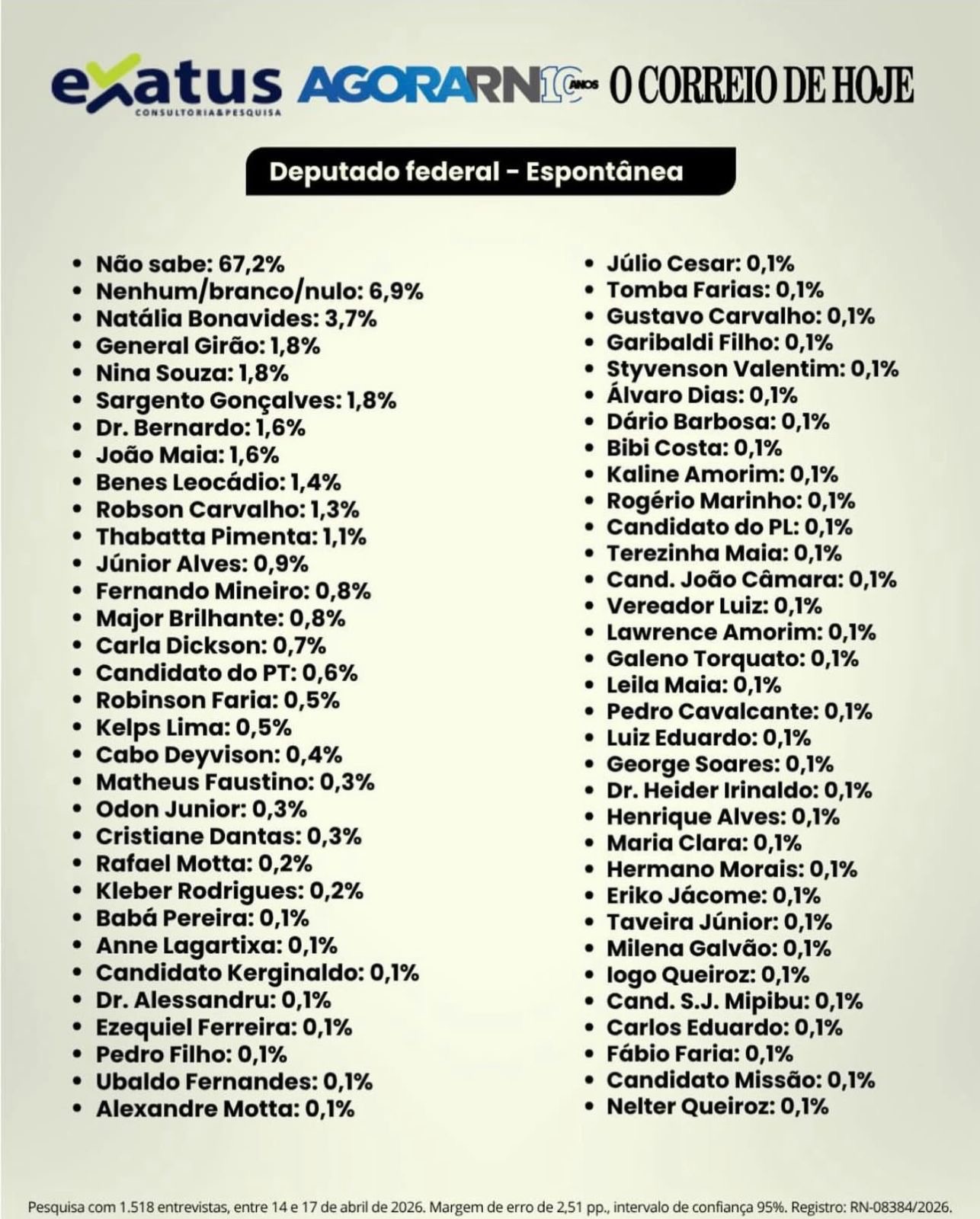 exatus CONSULTORIA&PESQUISA AGORARN 10 ANOS O CORREIO DE HOJE

Deputado federal - Espontânea

- Não sabe: 67,2%
- Nenhum/branco/nulo: 6,9%
- Natália Bonavides: 3,7%
- General Girão: 1,8%
- Nina Souza: 1,8%
- Sargento Gonçalves: 1,8%
- Dr. Bernardo: 1,6%
- João Maia: 1,6%
- Benes Leocádio: 1,4%
- Robson Carvalho: 1,3%
- Thabatta Pimenta: 1,1%
- Júnior Alves: 0,9%
- Fernando Mineiro: 0,8%
- Major Brilhante: 0,8%
- Carla Dickson: 0,7%
- Candidato do PT: 0,6%
- Robinson Faria: 0,5%
- Kelps Lima: 0,5%
- Cabo Deyvison: 0,4%
- Matheus Faustino: 0,3%
- Odon Junior: 0,3%
- Cristiane Dantas: 0,3%
- Rafael Motta: 0,2%
- Kleber Rodrigues: 0,2%
- Babá Pereira: 0,1%
- Anne Lagartixa: 0,1%
- Candidato Kerginaldo: 0,1%
- Dr. Alessandru: 0,1%
- Ezequiel Ferreira: 0,1%
- Pedro Filho: 0,1%
- Ubaldo Fernandes: 0,1%
- Alexandre Motta: 0,1%

- Júlio Cesar: 0,1%
- Tomba Farias: 0,1%
- Gustavo Carvalho: 0,1%
- Garibaldi Filho: 0,1%
- Styvenson Valentim: 0,1%
- Álvaro Dias: 0,1%
- Dário Barbosa: 0,1%
- Bibi Costa: 0,1%
- Kaline Amorim: 0,1%
- Rogério Marinho: 0,1%
- Candidato do PL: 0,1%
- Terezinha Maia: 0,1%
- Cand. João Câmara: 0,1%
- Vereador Luiz: 0,1%
- Lawrence Amorim: 0,1%
- Galeno Torquato: 0,1%
- Leila Maia: 0,1%
- Pedro Cavalcante: 0,1%
- Luiz Eduardo: 0,1%
- George Soares: 0,1%
- Dr. Heider Irinaldo: 0,1%
- Henrique Alves: 0,1%
- Maria Clara: 0,1%
- Hermano Morais: 0,1%
- Eriko Jácome: 0,1%
- Taveira Júnior: 0,1%
- Milena Galvão: 0,1%
- Iogo Queiroz: 0,1%
- Cand. S.J. Mipibu: 0,1%
- Carlos Eduardo: 0,1%
- Fábio Faria: 0,1%
- Candidato Missão: 0,1%
- Nelter Queiroz: 0,1%

Pesquisa com 1.518 entrevistas, entre 14 e 17 de abril de 2026. Margem de erro de 2,51 pp., intervalo de confiança 95%. Registro: RN-08384/2026.